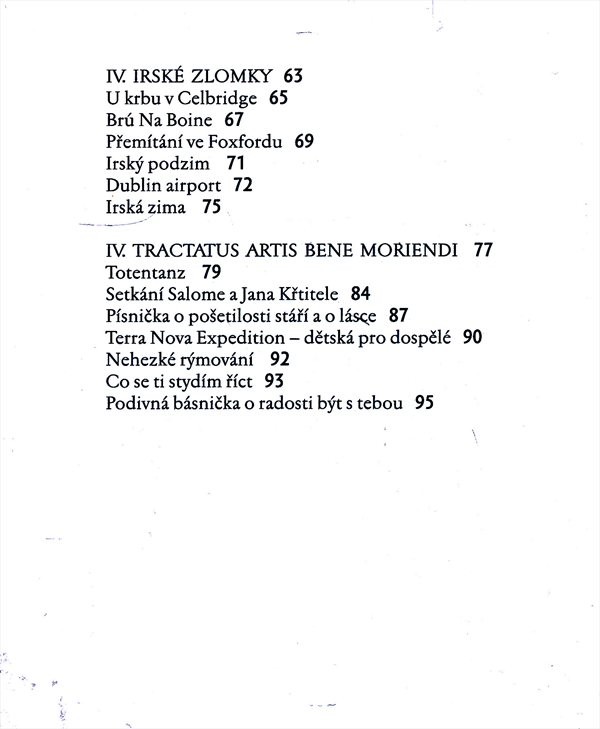 IV. IRSKÉ ZLOMKY 63
U krbu v Celbridge 65
Brú Na Boine 67
Přemítání ve Foxfordu 69
Irský podzim 71
Dublin airport 72
Irská zima 75

IV. TRACTATUS ARTIS BENE MORIENDI 77
Totentanz 79
Setkání Salome a Jana Křtitele 84
Písnička o pošetilosti stáří a o lásce 87
Terra Nova Expedition – dětská pro dospělé 90
Nehezké rýmování 92
Co se ti stydím říct 93
Podivná básnička o radosti být s tebou 95